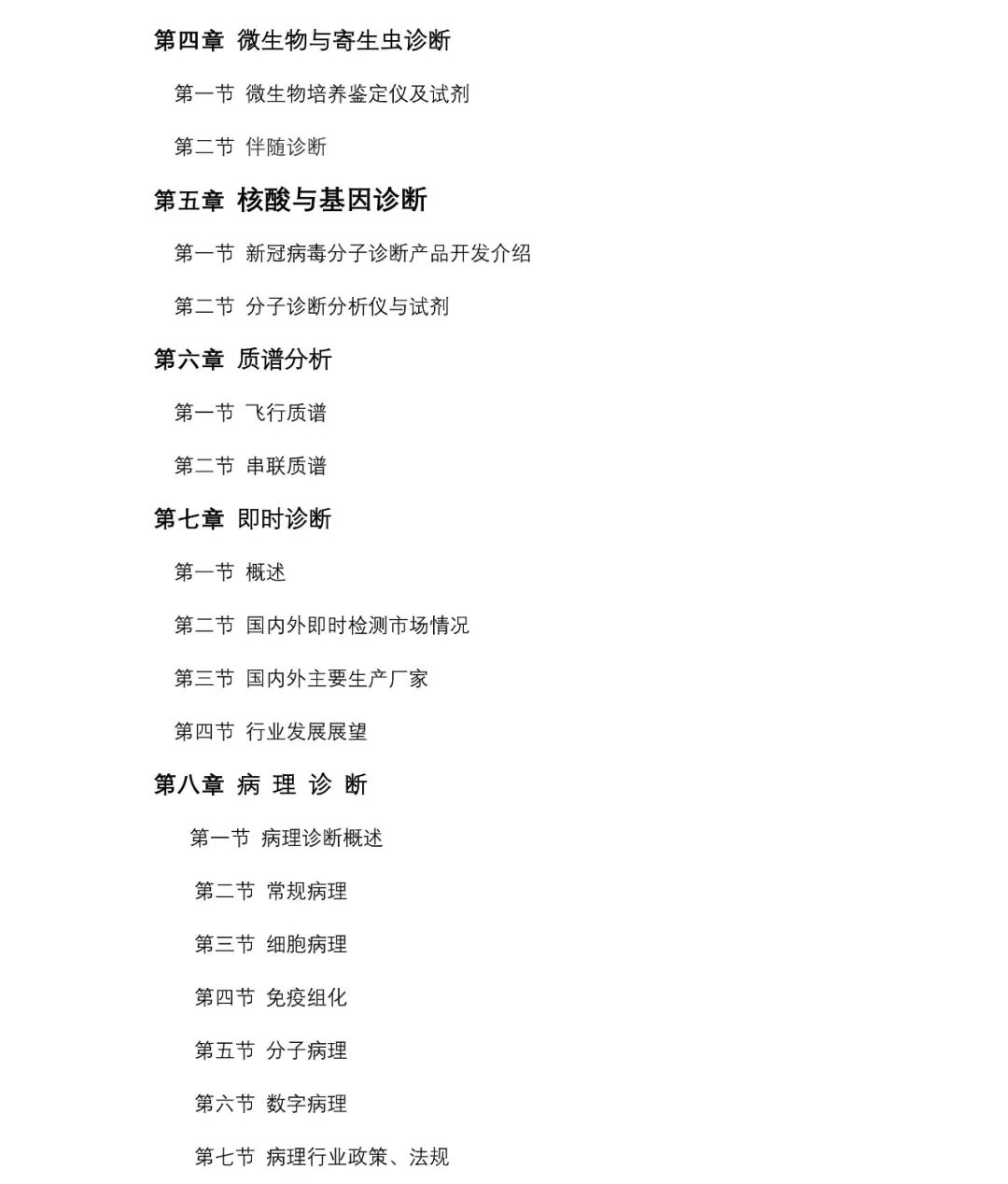 第四章 微生物与寄生虫诊断

第一节 微生物培养鉴定仪及试剂

第二节 伴随诊断

第五章 核酸与基因诊断

第一节 新冠病毒分子诊断产品开发介绍

第二节 分子诊断分析仪与试剂

第六章 质谱分析

第一节 飞行质谱

第二节 串联质谱

第七章 即时诊断

第一节 概述

第二节 国内外即时检测市场情况

第三节 国内外主要生产厂家

第四节 行业发展展望

第八章 病 理 诊 断

第一节 病理诊断概述

第二节 常规病理

第三节 细胞病理

第四节 免疫组化

第五节 分子病理

第六节 数字病理

第七节 病理行业政策、法规